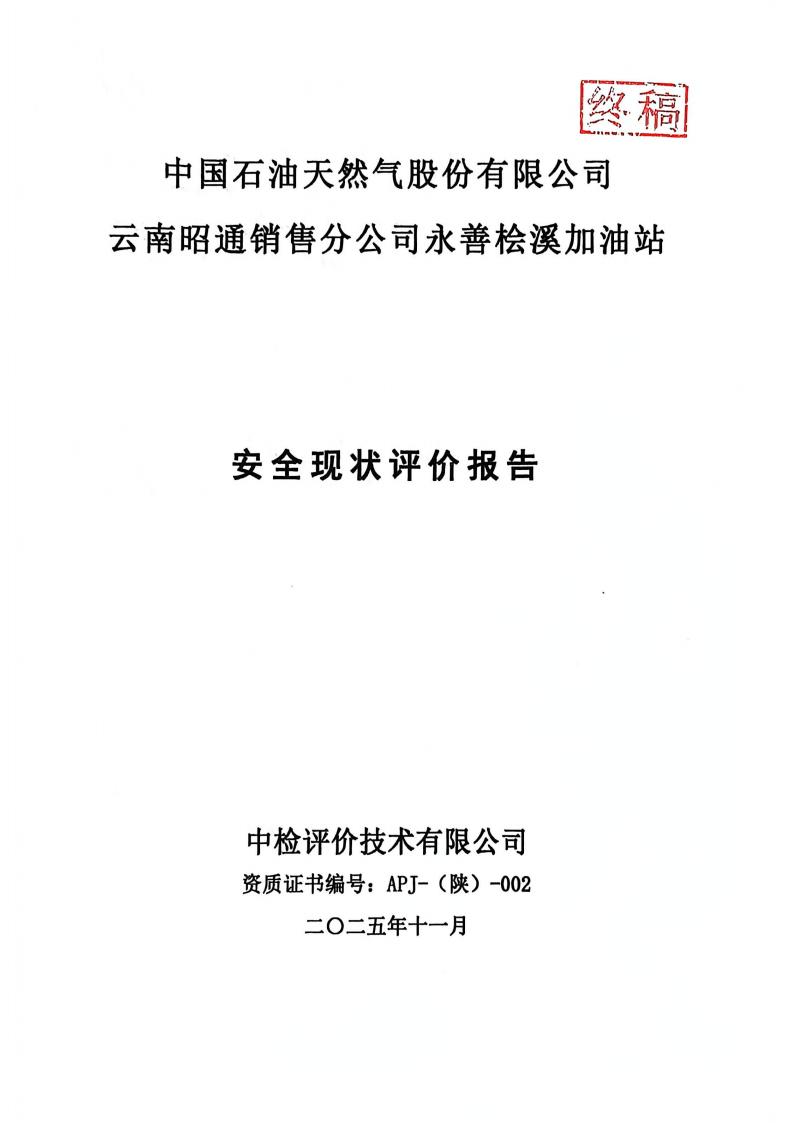 终稿

中国石油天然气股份有限公司
云南昭通销售分公司永善桧溪加油站

安全现状评价报告

中检评价技术有限公司
资质证书编号：APJ-（陕）-002
二〇二五年十一月